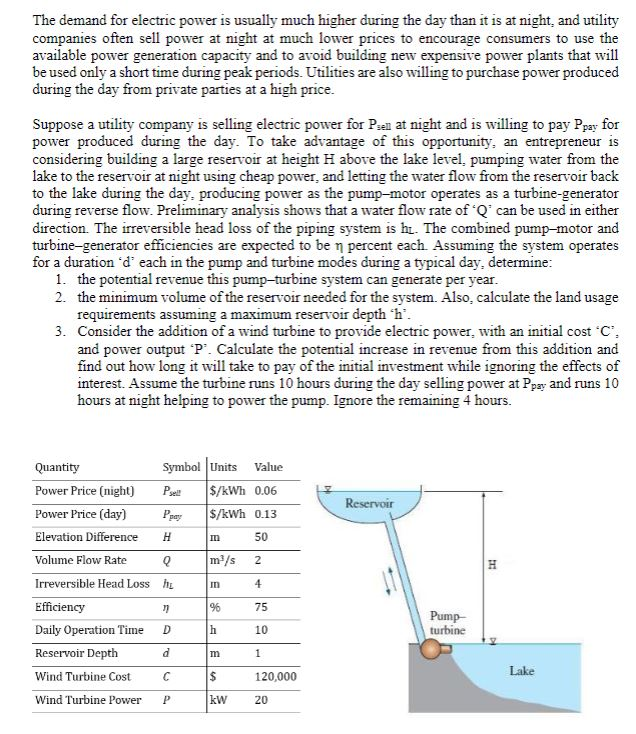 The demand for electric power is usually much higher during the day than it is at night, and utility companies often sell power at night at much lower prices to encourage consumers to use the available power generation capacity and to avoid building new expensive power plants that will be used only a short time during peak periods. Utilities are also willing to purchase power produced during the day from private parties at a high price.

Suppose a utility company is selling electric power for $P_{sell}$ at night and is willing to pay $P_{pay}$ for power produced during the day. To take advantage of this opportunity, an entrepreneur is considering building a large reservoir at height H above the lake level, pumping water from the lake to the reservoir at night using cheap power, and letting the water flow from the reservoir back to the lake during the day, producing power as the pump–motor operates as a turbine-generator during reverse flow. Preliminary analysis shows that a water flow rate of 'Q' can be used in either direction. The irreversible head loss of the piping system is $h_L$. The combined pump–motor and turbine–generator efficiencies are expected to be η percent each. Assuming the system operates for a duration 'd' each in the pump and turbine modes during a typical day, determine:
1. the potential revenue this pump–turbine system can generate per year.
2. the minimum volume of the reservoir needed for the system. Also, calculate the land usage requirements assuming a maximum reservoir depth 'h'.
3. Consider the addition of a wind turbine to provide electric power, with an initial cost 'C', and power output 'P'. Calculate the potential increase in revenue from this addition and find out how long it will take to pay of the initial investment while ignoring the effects of interest. Assume the turbine runs 10 hours during the day selling power at $P_{pay}$ and runs 10 hours at night helping to power the pump. Ignore the remaining 4 hours.

| Quantity | Symbol | Units | Value |
|---|---|---|---|
| Power Price (night) | $P_{sell}$ | \$/kWh | 0.06 |
| Power Price (day) | $P_{pay}$ | \$/kWh | 0.13 |
| Elevation Difference | $H$ | m | 50 |
| Volume Flow Rate | $Q$ | $m^3/s$ | 2 |
| Irreversible Head Loss | $h_L$ | m | 4 |
| Efficiency | $\eta$ | % | 75 |
| Daily Operation Time | $D$ | h | 10 |
| Reservoir Depth | $d$ | m | 1 |
| Wind Turbine Cost | $C$ | \$ | 120,000 |
| Wind Turbine Power | $P$ | kW | 20 |

Reservoir

H

Pump–turbine

Lake